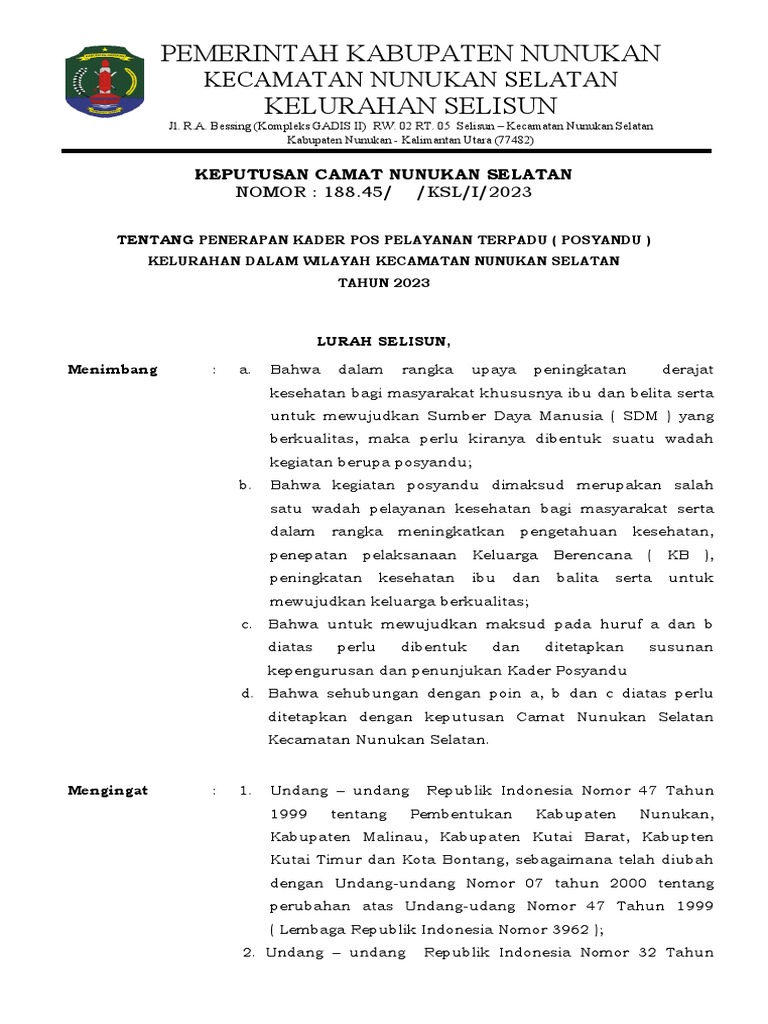 PEMERINTAH KABUPATEN NUNUKAN
KECAMATAN NUNUKAN SELATAN
KELURAHAN SELISUN

Jl. R.A. Bessing (Kompleks GADIS II) RW. 02 RT. 05 Selisun – Kecamatan Nunukan Selatan
Kabupaten Nunukan - Kalimantan Utara (77482)

KEPUTUSAN CAMAT NUNUKAN SELATAN
NOMOR : 188.45/ /KSL/I/2023

TENTANG PENERAPAN KADER POS PELAYANAN TERPADU ( POSYANDU )
KELURAHAN DALAM WILAYAH KECAMATAN NUNUKAN SELATAN
TAHUN 2023

LURAH SELISUN,

Menimbang : a. Bahwa dalam rangka upaya peningkatan derajat kesehatan bagi masyarakat khususnya ibu dan belita serta untuk mewujudkan Sumber Daya Manusia ( SDM ) yang berkualitas, maka perlu kiranya dibentuk suatu wadah kegiatan berupa posyandu;

b. Bahwa kegiatan posyandu dimaksud merupakan salah satu wadah pelayanan kesehatan bagi masyarakat serta dalam rangka meningkatkan pengetahuan kesehatan, penepatan pelaksanaan Keluarga Berencana ( KB ), peningkatan kesehatan ibu dan balita serta untuk mewujudkan keluarga berkualitas;

c. Bahwa untuk mewujudkan maksud pada huruf a dan b diatas perlu dibentuk dan ditetapkan susunan kepengurusan dan penunjukan Kader Posyandu

d. Bahwa sehubungan dengan poin a, b dan c diatas perlu ditetapkan dengan keputusan Camat Nunukan Selatan Kecamatan Nunukan Selatan.

Mengingat : 1. Undang – undang Republik Indonesia Nomor 47 Tahun 1999 tentang Pembentukan Kabupaten Nunukan, Kabupaten Malinau, Kabupaten Kutai Barat, Kabupten Kutai Timur dan Kota Bontang, sebagaimana telah diubah dengan Undang-undang Nomor 07 tahun 2000 tentang perubahan atas Undang-udang Nomor 47 Tahun 1999 ( Lembaga Republik Indonesia Nomor 3962 );

2. Undang – undang Republik Indonesia Nomor 32 Tahun